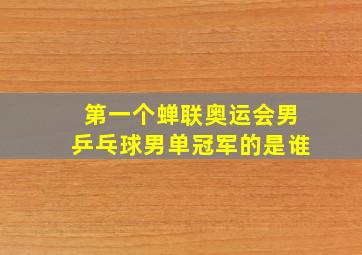 第一个蝉联奥运会男乒乓球男单冠军的是谁